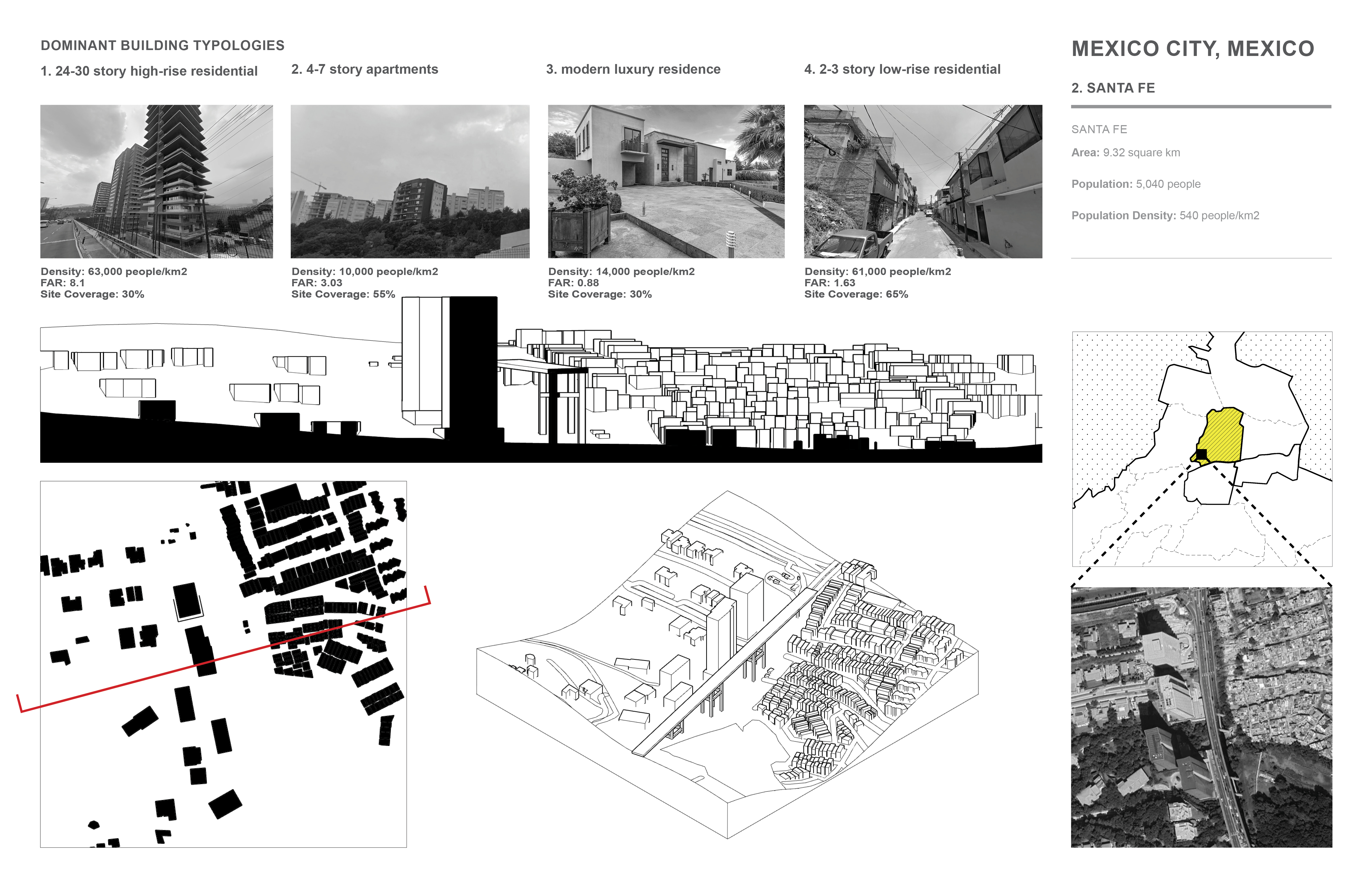 DOMINANT BUILDING TYPOLOGIES

1. 24-30 story high-rise residential

Density: 63,000 people/km2
FAR: 8.1
Site Coverage: 30%

2. 4-7 story apartments

Density: 10,000 people/km2
FAR: 3.03
Site Coverage: 55%

3. modern luxury residence

Density: 14,000 people/km2
FAR: 0.88
Site Coverage: 30%

4. 2-3 story low-rise residential

Density: 61,000 people/km2
FAR: 1.63
Site Coverage: 65%

MEXICO CITY, MEXICO

2. SANTA FE

SANTA FE

Area: 9.32 square km

Population: 5,040 people

Population Density: 540 people/km2